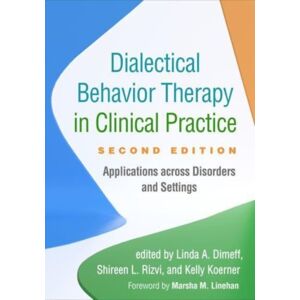 Dialectical Behavior Therapy in Clinical Practice

SECOND EDITION

Applications across Disorders and Settings

edited by Linda A. Dimeff, Shireen L. Rizvi, and Kelly Koerner

Foreword by Marsha M. Linehan